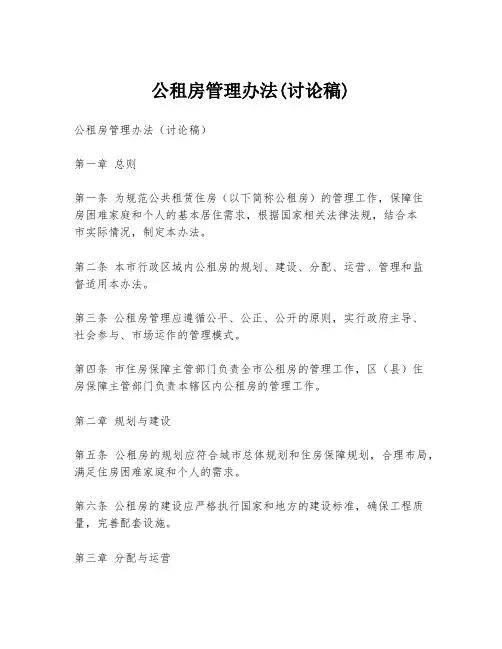 公租房管理办法(讨论稿)

公租房管理办法（讨论稿）

第一章 总则

第一条 为规范公共租赁住房（以下简称公租房）的管理工作，保障住房困难家庭和个人的基本居住需求，根据国家相关法律法规，结合本市实际情况，制定本办法。

第二条 本市行政区域内公租房的规划、建设、分配、运营、管理和监督适用本办法。

第三条 公租房管理应遵循公平、公正、公开的原则，实行政府主导、社会参与、市场运作的管理模式。

第四条 市住房保障主管部门负责全市公租房的管理工作，区（县）住房保障主管部门负责本辖区内公租房的管理工作。

第二章 规划与建设

第五条 公租房的规划应符合城市总体规划和住房保障规划，合理布局，满足住房困难家庭和个人的需求。

第六条 公租房的建设应严格执行国家和地方的建设标准，确保工程质量，完善配套设施。

第三章 分配与运营